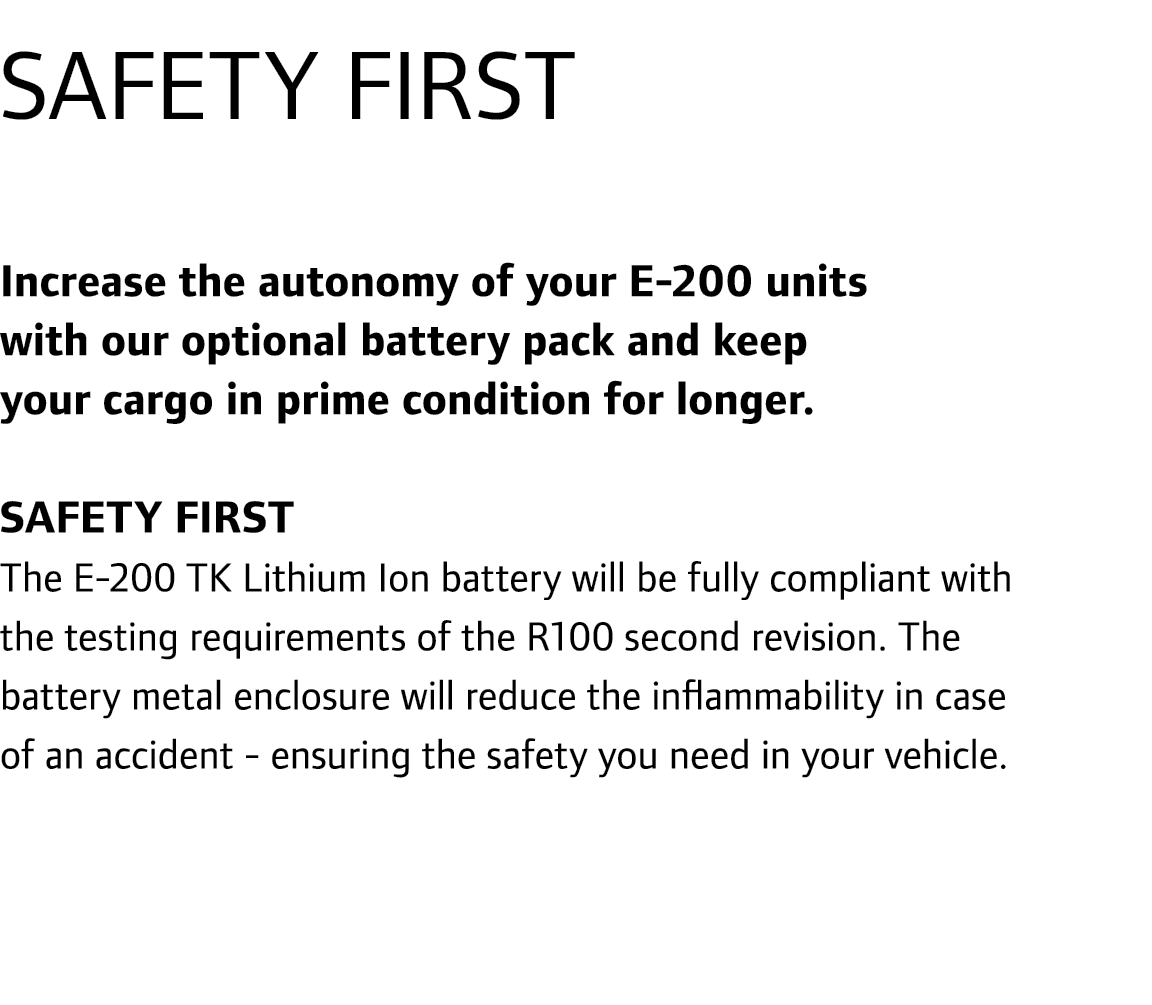 SAFETY FIRST

Increase the autonomy of your E-200 units with our optional battery pack and keep your cargo in prime condition for longer.

SAFETY FIRST
The E-200 TK Lithium Ion battery will be fully compliant with the testing requirements of the R100 second revision. The battery metal enclosure will reduce the inflammability in case of an accident - ensuring the safety you need in your vehicle.